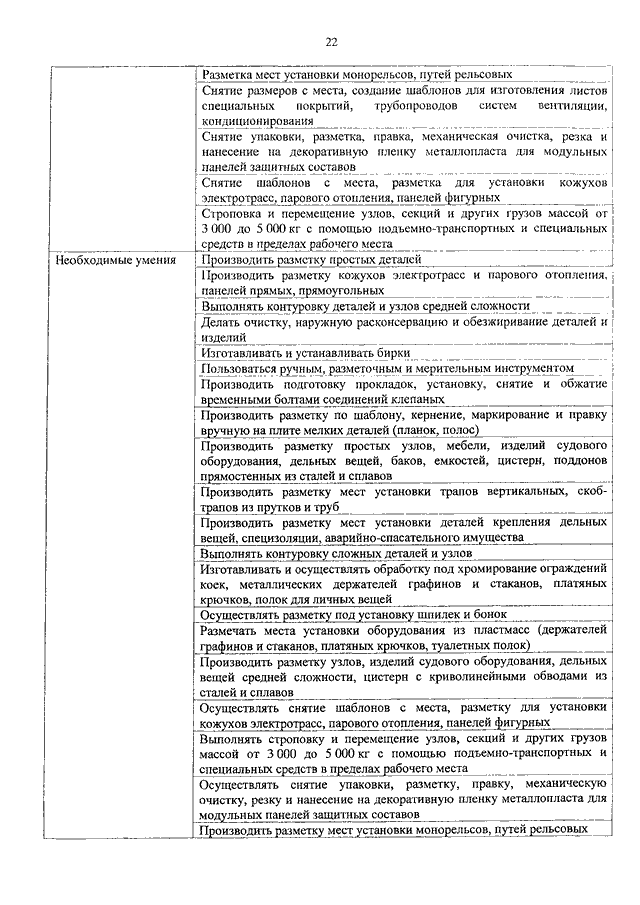 22

| | |
|---|---|
| | Разметка мест установки монорельсов, путей рельсовых |
| | Снятие размеров с места, создание шаблонов для изготовления листов специальных покрытий, трубопроводов систем вентиляции, кондиционирования |
| | Снятие упаковки, разметка, правка, механическая очистка, резка и нанесение на декоративную пленку металлопласта для модульных панелей защитных составов |
| | Снятие шаблонов с места, разметка для установки кожухов электротрасс, парового отопления, панелей фигурных |
| | Строповка и перемещение узлов, секций и других грузов массой от 3 000 до 5 000 кг с помощью подъемно-транспортных и специальных средств в пределах рабочего места |
| Необходимые умения | Производить разметку простых деталей |
| | Производить разметку кожухов электротрасс и парового отопления, панелей прямых, прямоугольных |
| | Выполнять контуровку деталей и узлов средней сложности |
| | Делать очистку, наружную расконсервацию и обезжиривание деталей и изделий |
| | Изготавливать и устанавливать бирки |
| | Пользоваться ручным, разметочным и мерительным инструментом |
| | Производить подготовку прокладок, установку, снятие и обжатие временными болтами соединений клепаных |
| | Производить разметку по шаблону, кернение, маркирование и правку вручную на плите мелких деталей (планок, полос) |
| | Производить разметку простых узлов, мебели, изделий судового оборудования, дельных вещей, баков, емкостей, цистерн, поддонов прямостенных из сталей и сплавов |
| | Производить разметку мест установки трапов вертикальных, скоб-трапов из прутков и труб |
| | Производить разметку мест установки деталей крепления дельных вещей, специзоляции, аварийно-спасательного имущества |
| | Выполнять контуровку сложных деталей и узлов |
| | Изготавливать и осуществлять обработку под хромирование ограждений коек, металлических держателей графинов и стаканов, платяных крючков, полок для личных вещей |
| | Осуществлять разметку под установку шпилек и бонок |
| | Размечать места установки оборудования из пластмасс (держателей графинов и стаканов, платяных крючков, туалетных полок) |
| | Производить разметку узлов, изделий судового оборудования, дельных вещей средней сложности, цистерн с криволинейными обводами из сталей и сплавов |
| | Осуществлять снятие шаблонов с места, разметку для установки кожухов электротрасс, парового отопления, панелей фигурных |
| | Выполнять строповку и перемещение узлов, секций и других грузов массой от 3 000 до 5 000 кг с помощью подъемно-транспортных и специальных средств в пределах рабочего места |
| | Осуществлять снятие упаковки, разметку, правку, механическую очистку, резку и нанесение на декоративную пленку металлопласта для модульных панелей защитных составов |
| | Производить разметку мест установки монорельсов, путей рельсовых |